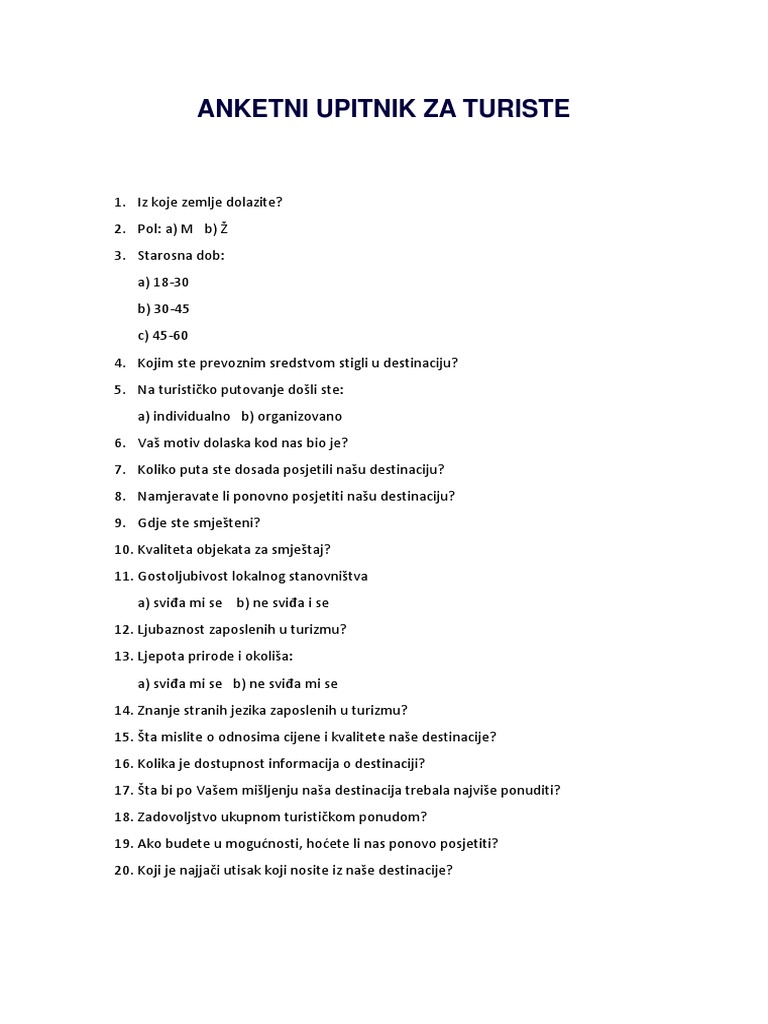 ANKETNI UPITNIK ZA TURISTE

1. Iz koje zemlje dolazite?
2. Pol: a) M b) Ž
3. Starosna dob:
a) 18-30
b) 30-45
c) 45-60
4. Kojim ste prevoznim sredstvom stigli u destinaciju?
5. Na turističko putovanje došli ste:
a) individualno b) organizovano
6. Vaš motiv dolaska kod nas bio je?
7. Koliko puta ste dosada posjetili našu destinaciju?
8. Namjeravate li ponovno posjetiti našu destinaciju?
9. Gdje ste smješteni?
10. Kvaliteta objekata za smještaj?
11. Gostoljubivost lokalnog stanovništva
a) sviđa mi se b) ne sviđa i se
12. Ljubaznost zaposlenih u turizmu?
13. Ljepota prirode i okoliša:
a) sviđa mi se b) ne sviđa mi se
14. Znanje stranih jezika zaposlenih u turizmu?
15. Šta mislite o odnosima cijene i kvalitete naše destinacije?
16. Kolika je dostupnost informacija o destinaciji?
17. Šta bi po Vašem mišljenju naša destinacija trebala najviše ponuditi?
18. Zadovoljstvo ukupnom turističkom ponudom?
19. Ako budete u mogućnosti, hoćete li nas ponovo posjetiti?
20. Koji je najjači utisak koji nosite iz naše destinacije?